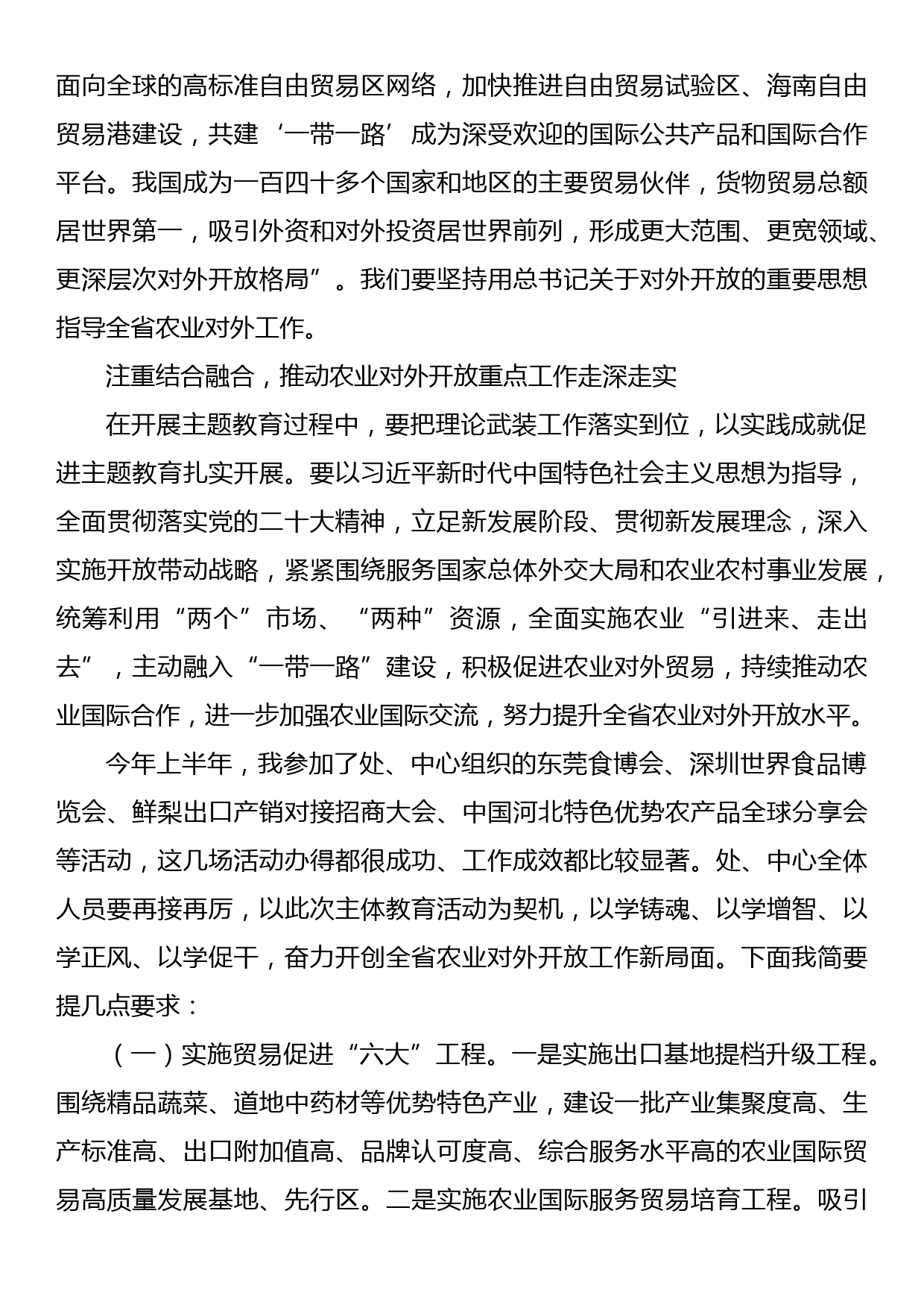 面向全球的高标准自由贸易区网络，加快推进自由贸易试验区、海南自由贸易港建设，共建‘一带一路’成为深受欢迎的国际公共产品和国际合作平台。我国成为一百四十多个国家和地区的主要贸易伙伴，货物贸易总额居世界第一，吸引外资和对外投资居世界前列，形成更大范围、更宽领域、更深层次对外开放格局”。我们要坚持用总书记关于对外开放的重要思想指导全省农业对外工作。

注重结合融合，推动农业对外开放重点工作走深走实

在开展主题教育过程中，要把理论武装工作落实到位，以实践成就促进主题教育扎实开展。要以习近平新时代中国特色社会主义思想为指导，全面贯彻落实党的二十大精神，立足新发展阶段、贯彻新发展理念，深入实施开放带动战略，紧紧围绕服务国家总体外交大局和农业农村事业发展，统筹利用“两个”市场、“两种”资源，全面实施农业“引进来、走出去”，主动融入“一带一路”建设，积极促进农业对外贸易，持续推动农业国际合作，进一步加强农业国际交流，努力提升全省农业对外开放水平。

今年上半年，我参加了处、中心组织的东莞食博会、深圳世界食品博览会、鲜梨出口产销对接招商大会、中国河北特色优势农产品全球分享会等活动，这几场活动办得都很成功、工作成效都比较显著。处、中心全体人员要再接再厉，以此次主体教育活动为契机，以学铸魂、以学增智、以学正风、以学促干，奋力开创全省农业对外开放工作新局面。下面我简要提几点要求：

（一）实施贸易促进“六大”工程。一是实施出口基地提档升级工程。围绕精品蔬菜、道地中药材等优势特色产业，建设一批产业集聚度高、生产标准高、出口附加值高、品牌认可度高、综合服务水平高的农业国际贸易高质量发展基地、先行区。二是实施农业国际服务贸易培育工程。吸引